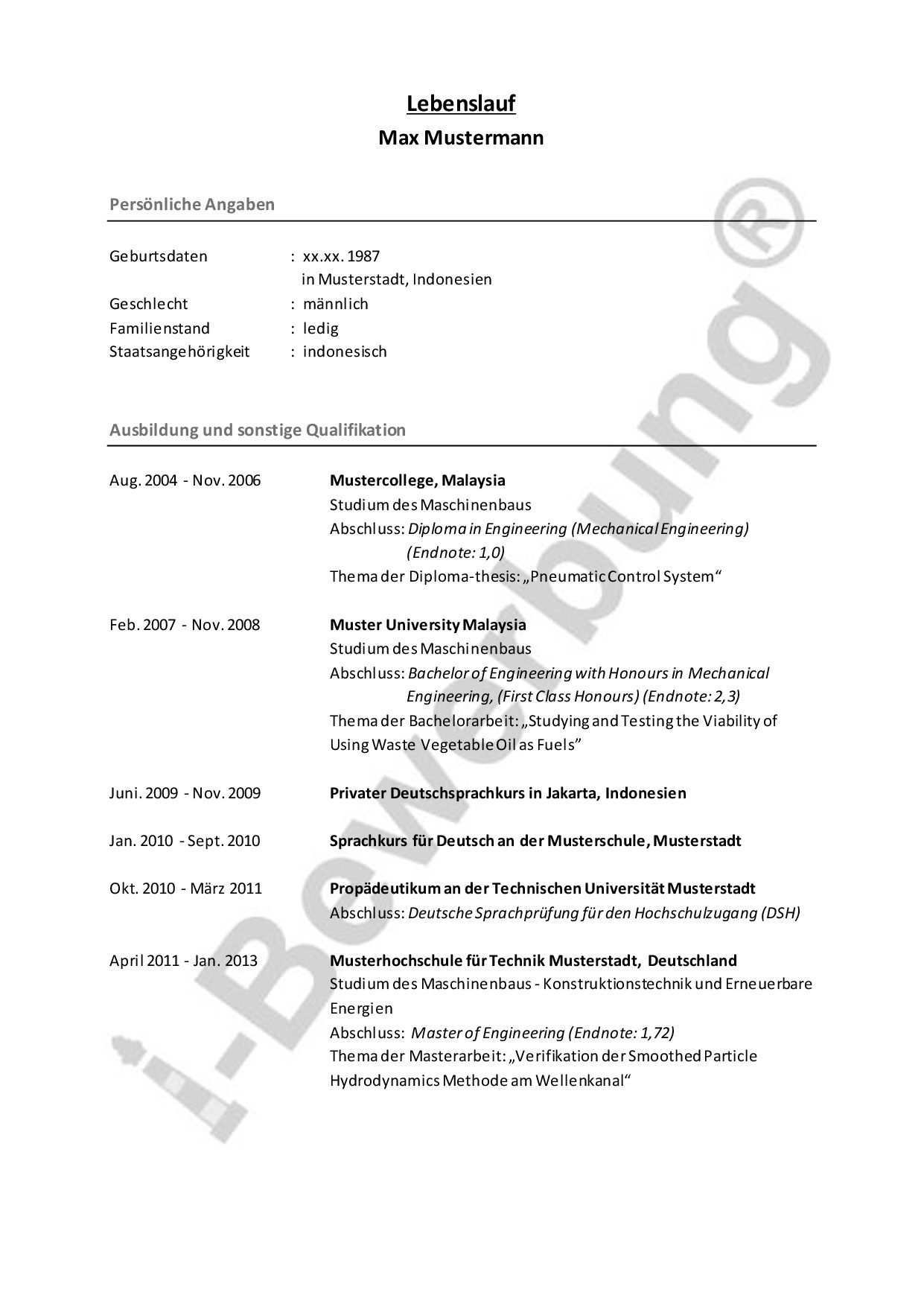 Lebenslauf
Max Mustermann

Persönliche Angaben

Geburtsdaten : xx.xx. 1987
in Musterstadt, Indonesien
Geschlecht : männlich
Familienstand : ledig
Staatsangehörigkeit : indonesisch

Ausbildung und sonstige Qualifikation

Aug. 2004 - Nov. 2006
Mustercollege, Malaysia
Studium des Maschinenbaus
Abschluss: Diploma in Engineering (Mechanical Engineering) (Endnote: 1,0)
Thema der Diploma-thesis: „Pneumatic Control System“

Feb. 2007 - Nov. 2008
Muster University Malaysia
Studium des Maschinenbaus
Abschluss: Bachelor of Engineering with Honours in Mechanical Engineering, (First Class Honours) (Endnote: 2,3)
Thema der Bachelorarbeit: „Studying and Testing the Viability of Using Waste Vegetable Oil as Fuels”

Juni. 2009 - Nov. 2009
Privater Deutschsprachkurs in Jakarta, Indonesien

Jan. 2010 - Sept. 2010
Sprachkurs für Deutsch an der Musterschule, Musterstadt

Okt. 2010 - März 2011
Propädeutikum an der Technischen Universität Musterstadt
Abschluss: Deutsche Sprachprüfung für den Hochschulzugang (DSH)

April 2011 - Jan. 2013
Musterhochschule für Technik Musterstadt, Deutschland
Studium des Maschinenbaus - Konstruktionstechnik und Erneuerbare Energien
Abschluss: Master of Engineering (Endnote: 1,72)
Thema der Masterarbeit: „Verifikation der Smoothed Particle Hydrodynamics Methode am Wellenkanal“

i-Bewerbung®